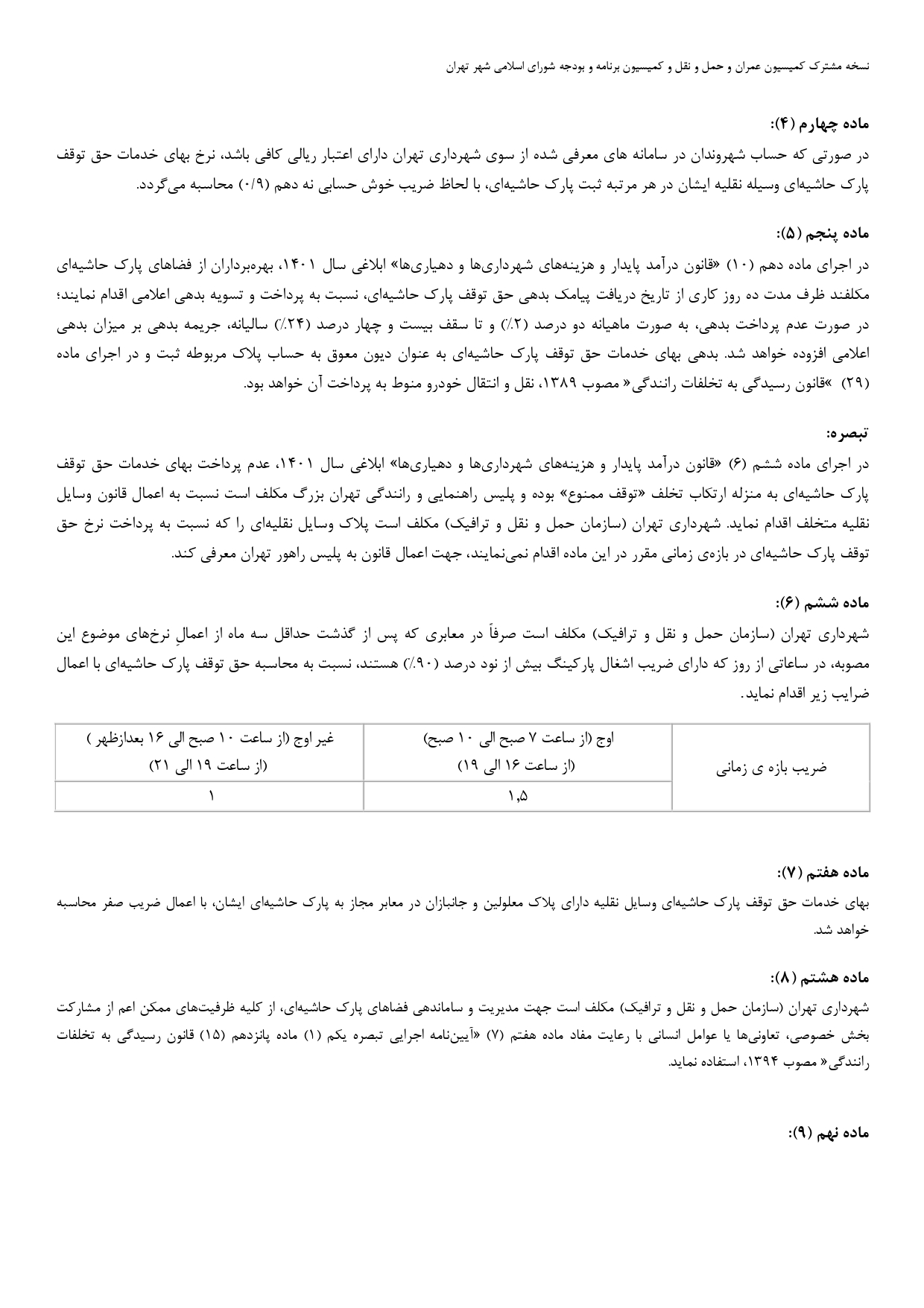 نسخه مشترک کمیسیون عمران و حمل و نقل و کمیسیون برنامه و بودجه شورای اسلامی شهر تهران

ماده چهارم (۴):
در صورتی که حساب شهروندان در سامانه های معرفی شده از سوی شهرداری تهران دارای اعتبار ریالی کافی باشد، نرخ بهای خدمات حق توقف پارک حاشیه‌ای وسیله نقلیه ایشان در هر مرتبه ثبت پارک حاشیه‌ای، با لحاظ ضریب خوش حسابی نه دهم (۰/۹) محاسبه می‌گردد.

ماده پنجم (۵):
در اجرای ماده دهم (۱۰) «قانون درآمد پایدار و هزینه‌های شهرداری‌ها و دهیاری‌ها» ابلاغی سال ۱۴۰۱، بهره‌برداران از فضاهای پارک حاشیه‌ای مکلفند ظرف مدت ده روز کاری از تاریخ دریافت پیامک بدهی حق توقف پارک حاشیه‌ای، نسبت به پرداخت و تسویه بدهی اعلامی اقدام نمایند؛ در صورت عدم پرداخت بدهی، به صورت ماهیانه دو درصد (۲٪) و تا سقف بیست و چهار درصد (۲۴٪) سالیانه، جریمه بدهی بر میزان بدهی اعلامی افزوده خواهد شد. بدهی بهای خدمات حق توقف پارک حاشیه‌ای به عنوان دیون معوق به حساب پلاک مربوطه ثبت و در اجرای ماده (۲۹) »قانون رسیدگی به تخلفات رانندگی« مصوب ۱۳۸۹، نقل و انتقال خودرو منوط به پرداخت آن خواهد بود.

تبصره:
در اجرای ماده ششم (۶) «قانون درآمد پایدار و هزینه‌های شهرداری‌ها و دهیاری‌ها» ابلاغی سال ۱۴۰۱، عدم پرداخت بهای خدمات حق توقف پارک حاشیه‌ای به منزله ارتکاب تخلف «توقف ممنوع» بوده و پلیس راهنمایی و رانندگی تهران بزرگ مکلف است نسبت به اعمال قانون وسایل نقلیه متخلف اقدام نماید. شهرداری تهران (سازمان حمل و نقل و ترافیک) مکلف است پلاک وسایل نقلیه‌ای را که نسبت به پرداخت نرخ حق توقف پارک حاشیه‌ای در بازه‌ی زمانی مقرر در این ماده اقدام نمی‌نمایند، جهت اعمال قانون به پلیس راهور تهران معرفی کند.

ماده ششم (۶):
شهرداری تهران (سازمان حمل و نقل و ترافیک) مکلف است صرفاً در معابری که پس از گذشت حداقل سه ماه از اعمالِ نرخ‌های موضوع این مصوبه، در ساعاتی از روز که دارای ضریب اشغال پارکینگ بیش از نود درصد (۹۰٪) هستند، نسبت به محاسبه حق توقف پارک حاشیه‌ای با اعمال ضرایب زیر اقدام نماید.

| ضریب بازه ی زمانی | اوج (از ساعت ۷ صبح الی ۱۰ صبح) (از ساعت ۱۶ الی ۱۹) | غیر اوج (از ساعت ۱۰ صبح الی ۱۶ بعدازظهر ) (از ساعت ۱۹ الی ۲۱) |
|---|---|---|
| | ۱,۵ | ۱ |

ماده هفتم (۷):
بهای خدمات حق توقف پارک حاشیه‌ای وسایل نقلیه دارای پلاک معلولین و جانبازان در معابر مجاز به پارک حاشیه‌ای ایشان، با اعمال ضریب صفر محاسبه خواهد شد.

ماده هشتم (۸):
شهرداری تهران (سازمان حمل و نقل و ترافیک) مکلف است جهت مدیریت و ساماندهی فضاهای پارک حاشیه‌ای، از کلیه ظرفیت‌های ممکن اعم از مشارکت بخش خصوصی، تعاونی‌ها یا عوامل انسانی با رعایت مفاد ماده هفتم (۷) «آیین‌نامه اجرایی تبصره یکم (۱) ماده پانزدهم (۱۵) قانون رسیدگی به تخلفات رانندگی« مصوب ۱۳۹۴، استفاده نماید.

ماده نهم (۹):